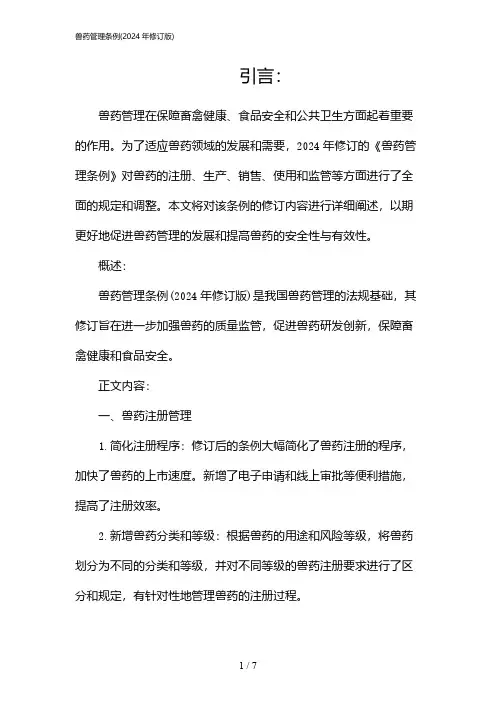 兽药管理条例(2024 年修订版)

引言:

兽药管理在保障畜禽健康、食品安全和公共卫生方面起着重要的作用。为了适应兽药领域的发展和需要，2024 年修订的《兽药管理条例》对兽药的注册、生产、销售、使用和监管等方面进行了全面的规定和调整。本文将对该条例的修订内容进行详细阐述，以期更好地促进兽药管理的发展和提高兽药的安全性与有效性。

概述:

兽药管理条例(2024 年修订版)是我国兽药管理的法规基础，其修订旨在进一步加强兽药的质量监管，促进兽药研发创新，保障畜禽健康和食品安全。

正文内容:

一、兽药注册管理

1. 简化注册程序：修订后的条例大幅简化了兽药注册的程序，加快了兽药的上市速度。新增了电子申请和线上审批等便利措施，提高了注册效率。

2. 新增兽药分类和等级：根据兽药的用途和风险等级，将兽药划分为不同的分类和等级，并对不同等级的兽药注册要求进行了区分和规定，有针对性地管理兽药的注册过程。

1 / 7